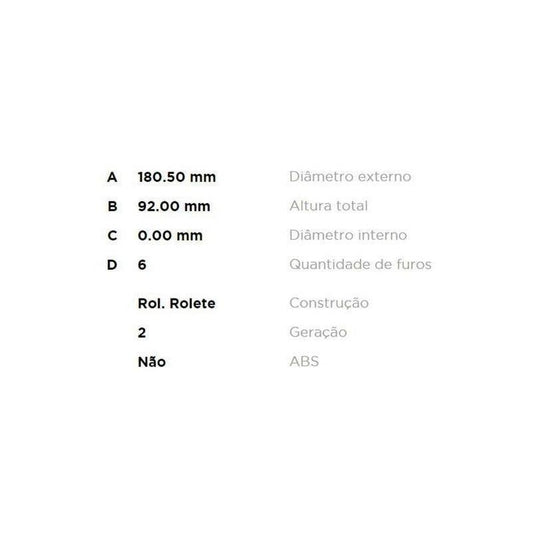 A 180.50 mm Diâmetro externo
B 92.00 mm Altura total
C 0.00 mm Diâmetro interno
D 6 Quantidade de furos

Rol. Rolete Construção
2 Geração
Não ABS